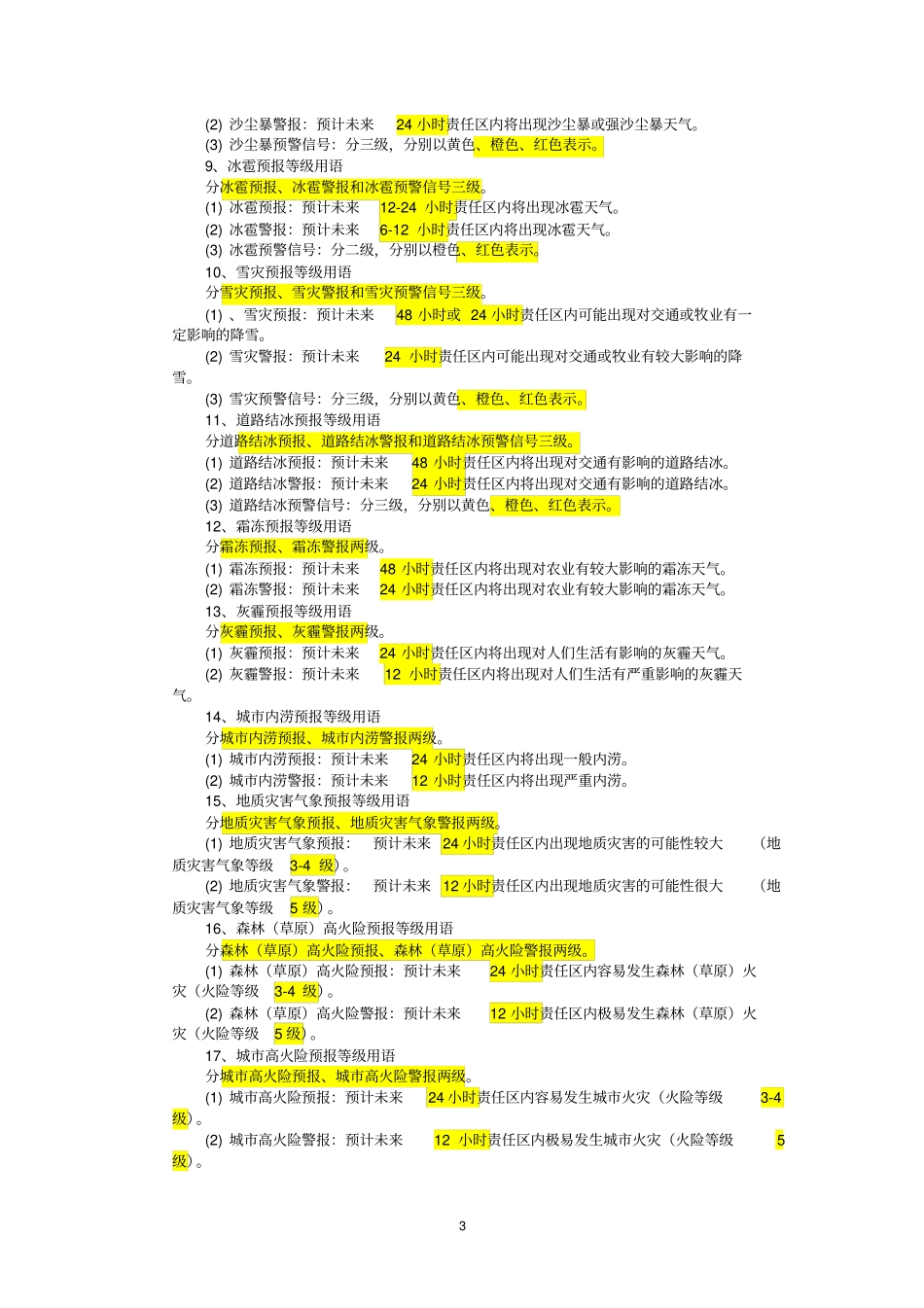 (2) 沙尘暴警报：预计未来 24 小时责任区内将出现沙尘暴或强沙尘暴天气。

(3) 沙尘暴预警信号：分三级，分别以黄色、橙色、红色表示。

9、冰雹预报等级用语

分冰雹预报、冰雹警报和冰雹预警信号三级。

(1) 冰雹预报：预计未来 12-24 小时责任区内将出现冰雹天气。

(2) 冰雹警报：预计未来 6-12 小时责任区内将出现冰雹天气。

(3) 冰雹预警信号：分二级，分别以橙色、红色表示。

10、雪灾预报等级用语

分雪灾预报、雪灾警报和雪灾预警信号三级。

(1) 、雪灾预报：预计未来 48 小时或 24 小时责任区内可能出现对交通或牧业有一定影响的降雪。

(2) 雪灾警报：预计未来 24 小时责任区内可能出现对交通或牧业有较大影响的降雪。

(3) 雪灾预警信号：分三级，分别以黄色、橙色、红色表示。

11、道路结冰预报等级用语

分道路结冰预报、道路结冰警报和道路结冰预警信号三级。

(1) 道路结冰预报：预计未来 48 小时责任区内将出现对交通有影响的道路结冰。

(2) 道路结冰警报：预计未来 24 小时责任区内将出现对交通有影响的道路结冰。

(3) 道路结冰预警信号：分三级，分别以黄色、橙色、红色表示。

12、霜冻预报等级用语

分霜冻预报、霜冻警报两级。

(1) 霜冻预报：预计未来 48 小时责任区内将出现对农业有较大影响的霜冻天气。

(2) 霜冻警报：预计未来 24 小时责任区内将出现对农业有较大影响的霜冻天气。

13、灰霾预报等级用语

分灰霾预报、灰霾警报两级。

(1) 灰霾预报：预计未来 24 小时责任区内将出现对人们生活有影响的灰霾天气。

(2) 灰霾警报：预计未来 12 小时责任区内将出现对人们生活有严重影响的灰霾天气。

14、城市内涝预报等级用语

分城市内涝预报、城市内涝警报两级。

(1) 城市内涝预报：预计未来 24 小时责任区内将出现一般内涝。

(2) 城市内涝警报：预计未来 12 小时责任区内将出现严重内涝。

15、地质灾害气象预报等级用语

分地质灾害气象预报、地质灾害气象警报两级。

(1) 地质灾害气象预报： 预计未来 24 小时责任区内出现地质灾害的可能性较大 （地质灾害气象等级 3-4 级）。

(2) 地质灾害气象警报： 预计未来 12 小时责任区内出现地质灾害的可能性很大 （地质灾害气象等级 5 级）。

16、森林（草原）高火险预报等级用语

分森林（草原）高火险预报、森林（草原）高火险警报两级。

(1) 森林（草原）高火险预报：预计未来 24 小时责任区内容易发生森林（草原）火灾（火险等级 3-4 级）。

(2) 森林（草原）高火险警报：预计未来 12 小时责任区内极易发生森林（草原）火灾（火险等级 5 级）。

17、城市高火险预报等级用语

分城市高火险预报、城市高火险警报两级。

(1) 城市高火险预报：预计未来 24 小时责任区内容易发生城市火灾（火险等级 3-4 级）。

(2) 城市高火险警报：预计未来 12 小时责任区内极易发生城市火灾（火险等级 5 级）。

3